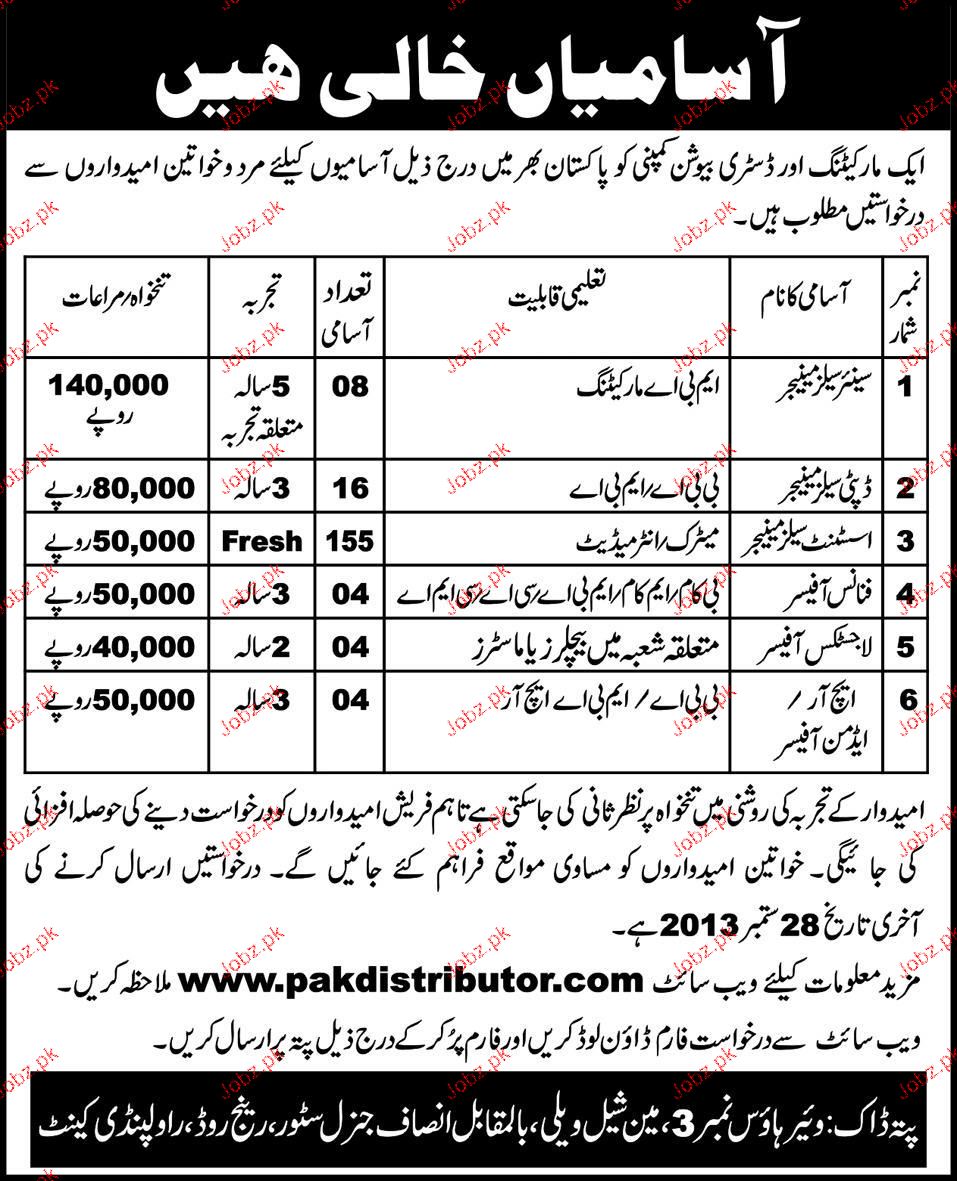 آسامیاں خالی ہیں

ایک مارکیٹنگ اور ڈسٹری بیوشن کمپنی کو پاکستان بھر میں درج ذیل آسامیوں کیلئے مرد و خواتین امیدواروں سے درخواستیں مطلوب ہیں۔

| نمبر شمار | آسامی کا نام | تعلیمی قابلیت | تعداد آسامی | تجربہ | تنخواہ/مراعات |
|---|---|---|---|---|---|
| 1 | سینئر سیلز مینیجر | ایم بی اے مارکیٹنگ | 08 | 5 سالہ متعلقہ تجربہ | 140,000 روپے |
| 2 | ڈپٹی سیلز مینیجر | بی بی اے/ایم بی اے | 16 | 3 سالہ | 80,000 روپے |
| 3 | اسسٹنٹ سیلز مینیجر | میٹرک/انٹرمیڈیٹ | 155 | Fresh | 50,000 روپے |
| 4 | فنانس آفیسر | بی کام/ایم کام/ایم بی اے/سی اے/سی ایم اے | 04 | 3 سالہ | 50,000 روپے |
| 5 | لاجسٹکس آفیسر | متعلقہ شعبہ میں بیچلرز یا ماسٹرز | 04 | 2 سالہ | 40,000 روپے |
| 6 | ایچ آر / ایڈمن آفیسر | بی بی اے / ایم بی اے ایچ آر | 04 | 3 سالہ | 50,000 روپے |

امیدوار کے تجربہ کی روشنی میں تنخواہ پر نظر ثانی کی جاسکتی ہے تاہم فریش امیدواروں کو درخواست دینے کی حوصلہ افزائی کی جائیگی۔ خواتین امیدواروں کو مساوی مواقع فراہم کئے جائیں گے۔ درخواستیں ارسال کرنے کی آخری تاریخ 28 ستمبر 2013 ہے۔

مزید معلومات کیلئے ویب سائٹ www.pakdistributor.com ملاحظہ کریں۔

ویب سائٹ سے درخواست فارم ڈاؤن لوڈ کریں اور فارم پُر کر کے درج ذیل پتہ پر ارسال کریں۔

پتہ ڈاک: ویئر ہاؤس نمبر 3، مین شیل ویلی، بالمقابل انصاف جنرل سٹور، رینج روڈ، راولپنڈی کینٹ

Jobz.pk